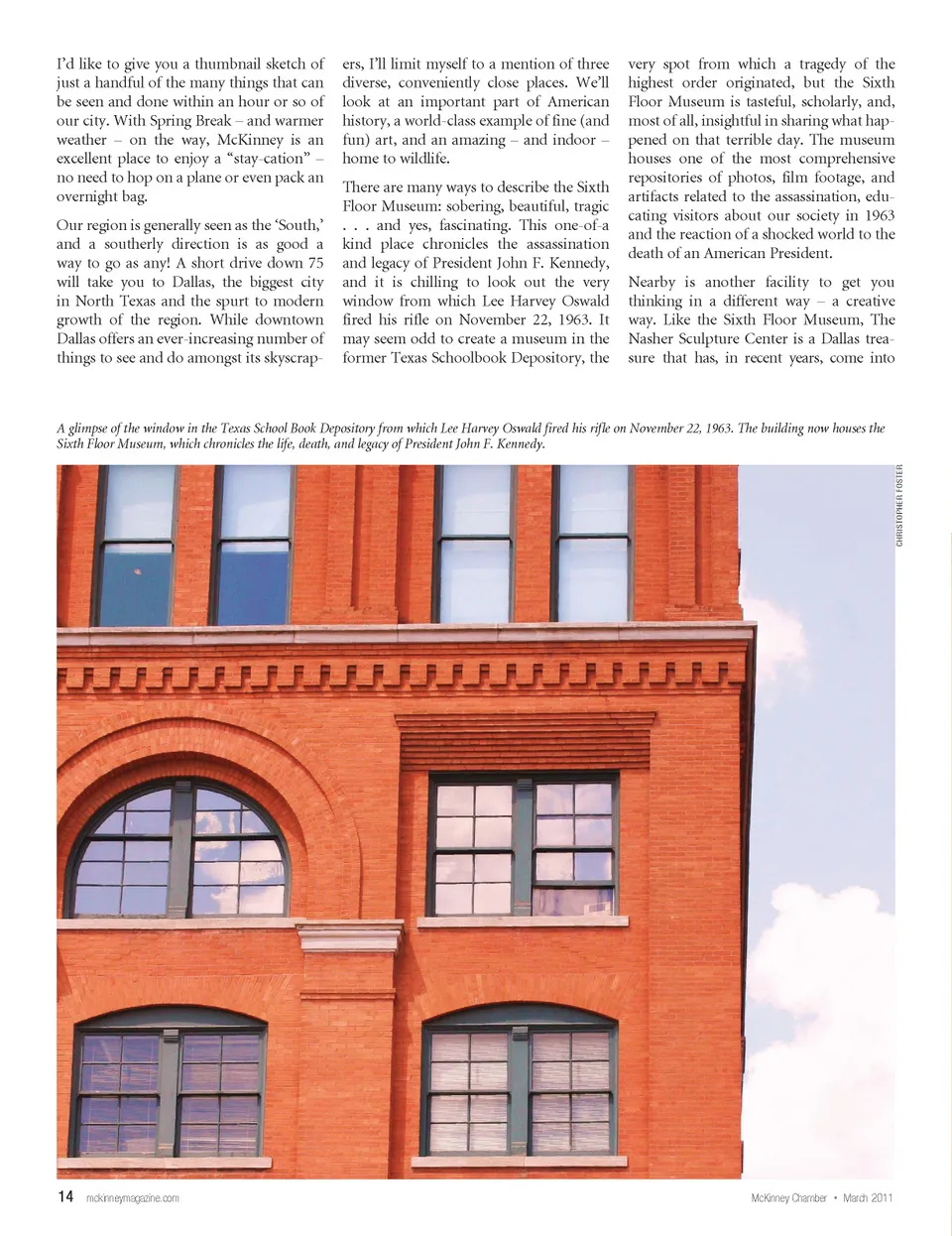 I'd like to give you a thumbnail sketch of just a handful of the many things that can be seen and done within an hour or so of our city. With Spring Break – and warmer weather – on the way, McKinney is an excellent place to enjoy a "stay-cation" – no need to hop on a plane or even pack an overnight bag.

Our region is generally seen as the 'South,' and a southerly direction is as good a way to go as any! A short drive down 75 will take you to Dallas, the biggest city in North Texas and the spurt to modern growth of the region. While downtown Dallas offers an ever-increasing number of things to see and do amongst its skyscrapers, I'll limit myself to a mention of three diverse, conveniently close places. We'll look at an important part of American history, a world-class example of fine (and fun) art, and an amazing – and indoor – home to wildlife.

There are many ways to describe the Sixth Floor Museum: sobering, beautiful, tragic . . . and yes, fascinating. This one-of-a kind place chronicles the assassination and legacy of President John F. Kennedy, and it is chilling to look out the very window from which Lee Harvey Oswald fired his rifle on November 22, 1963. It may seem odd to create a museum in the former Texas Schoolbook Depository, the very spot from which a tragedy of the highest order originated, but the Sixth Floor Museum is tasteful, scholarly, and, most of all, insightful in sharing what happened on that terrible day. The museum houses one of the most comprehensive repositories of photos, film footage, and artifacts related to the assassination, educating visitors about our society in 1963 and the reaction of a shocked world to the death of an American President.

Nearby is another facility to get you thinking in a different way – a creative way. Like the Sixth Floor Museum, The Nasher Sculpture Center is a Dallas treasure that has, in recent years, come into

A glimpse of the window in the Texas School Book Depository from which Lee Harvey Oswald fired his rifle on November 22, 1963. The building now houses the Sixth Floor Museum, which chronicles the life, death, and legacy of President John F. Kennedy.

CHRISTOPHER FOSTER

14 mckinneymagazine.com

McKinney Chamber • March 2011